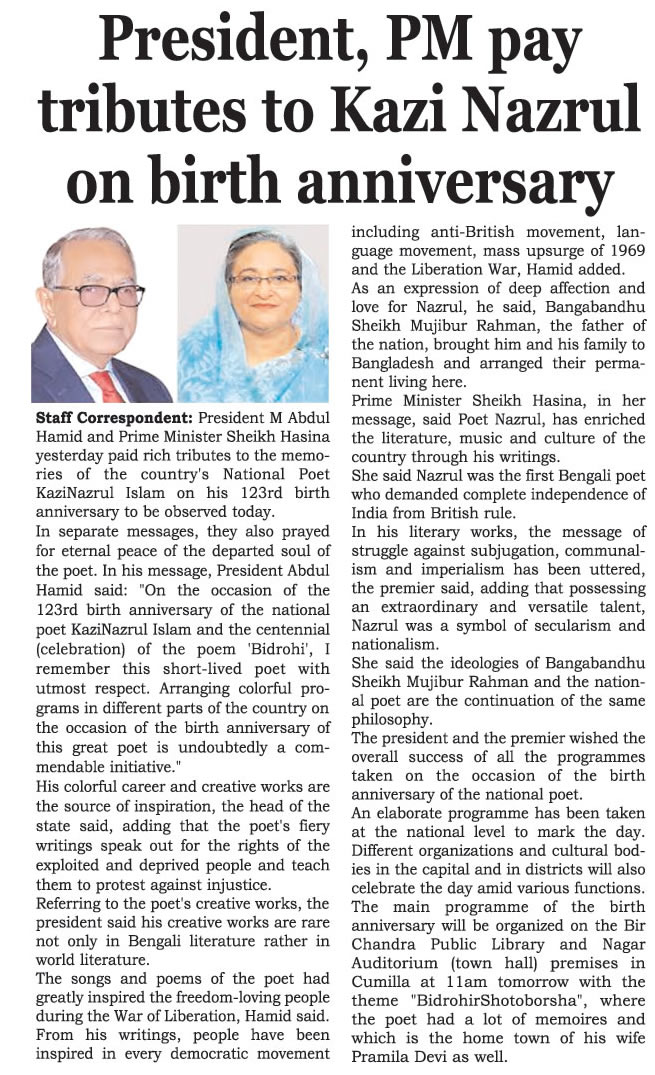 President, PM pay tributes to Kazi Nazrul on birth anniversary

Staff Correspondent: President M Abdul Hamid and Prime Minister Sheikh Hasina yesterday paid rich tributes to the memories of the country's National Poet KaziNazrul Islam on his 123rd birth anniversary to be observed today.

In separate messages, they also prayed for eternal peace of the departed soul of the poet. In his message, President Abdul Hamid said: "On the occasion of the 123rd birth anniversary of the national poet KaziNazrul Islam and the centennial (celebration) of the poem 'Bidrohi', I remember this short-lived poet with utmost respect. Arranging colorful programs in different parts of the country on the occasion of the birth anniversary of this great poet is undoubtedly a commendable initiative."

His colorful career and creative works are the source of inspiration, the head of the state said, adding that the poet's fiery writings speak out for the rights of the exploited and deprived people and teach them to protest against injustice.

Referring to the poet's creative works, the president said his creative works are rare not only in Bengali literature rather in world literature.

The songs and poems of the poet had greatly inspired the freedom-loving people during the War of Liberation, Hamid said. From his writings, people have been inspired in every democratic movement including anti-British movement, language movement, mass upsurge of 1969 and the Liberation War, Hamid added.

As an expression of deep affection and love for Nazrul, he said, Bangabandhu Sheikh Mujibur Rahman, the father of the nation, brought him and his family to Bangladesh and arranged their permanent living here.

Prime Minister Sheikh Hasina, in her message, said Poet Nazrul, has enriched the literature, music and culture of the country through his writings.

She said Nazrul was the first Bengali poet who demanded complete independence of India from British rule.

In his literary works, the message of struggle against subjugation, communalism and imperialism has been uttered, the premier said, adding that possessing an extraordinary and versatile talent, Nazrul was a symbol of secularism and nationalism.

She said the ideologies of Bangabandhu Sheikh Mujibur Rahman and the national poet are the continuation of the same philosophy.

The president and the premier wished the overall success of all the programmes taken on the occasion of the birth anniversary of the national poet.

An elaborate programme has been taken at the national level to mark the day. Different organizations and cultural bodies in the capital and in districts will also celebrate the day amid various functions. The main programme of the birth anniversary will be organized on the Bir Chandra Public Library and Nagar Auditorium (town hall) premises in Cumilla at 11am tomorrow with the theme "BidrohirShotoborsha", where the poet had a lot of memoires and which is the home town of his wife Pramila Devi as well.